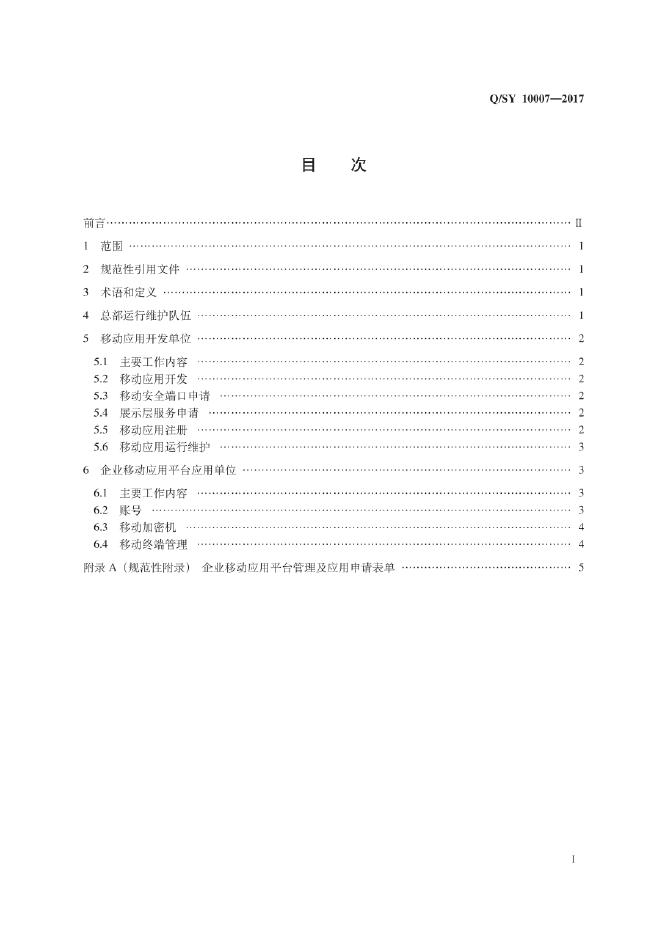 Q/SY 10007—2017

目 次

前言 II

1 范围 1

2 规范性引用文件 1

3 术语和定义 1

4 总部运行维护队伍 1

5 移动应用开发单位 2

5.1 主要工作内容 2

5.2 移动应用开发 2

5.3 移动安全端口申请 2

5.4 展示层服务申请 2

5.5 移动应用注册 2

5.6 移动应用运行维护 3

6 企业移动应用平台应用单位 3

6.1 主要工作内容 3

6.2 账号 3

6.3 移动加密机 4

6.4 移动终端管理 4

附录A（规范性附录） 企业移动应用平台管理及应用申请表单 5

I